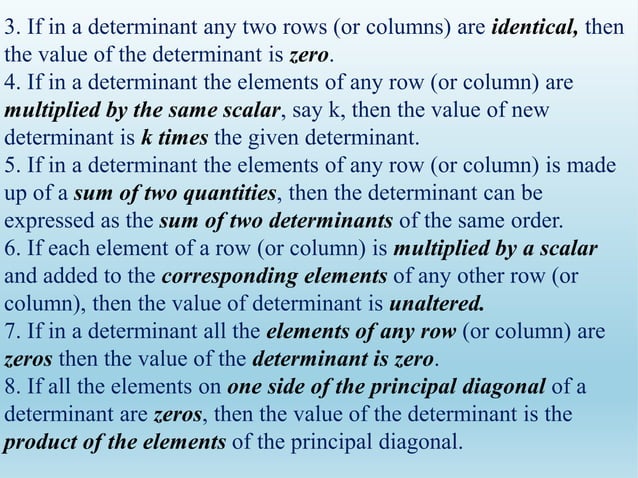 3. If in a determinant any two rows (or columns) are identical, then the value of the determinant is zero.
4. If in a determinant the elements of any row (or column) are multiplied by the same scalar, say k, then the value of new determinant is k times the given determinant.
5. If in a determinant the elements of any row (or column) is made up of a sum of two quantities, then the determinant can be expressed as the sum of two determinants of the same order.
6. If each element of a row (or column) is multiplied by a scalar and added to the corresponding elements of any other row (or column), then the value of determinant is unaltered.
7. If in a determinant all the elements of any row (or column) are zeros then the value of the determinant is zero.
8. If all the elements on one side of the principal diagonal of a determinant are zeros, then the value of the determinant is the product of the elements of the principal diagonal.